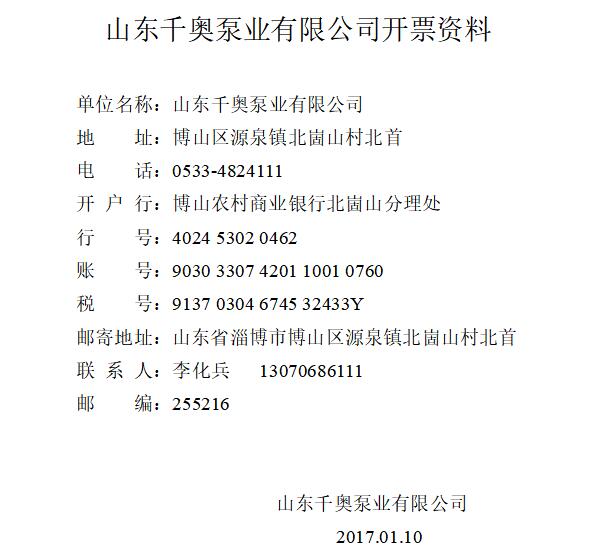 山东千奥泵业有限公司开票资料

单位名称：山东千奥泵业有限公司
地　　址：博山区源泉镇北崮山村北首
电　　话：0533-4824111
开 户 行：博山农村商业银行北崮山分理处
行　　号：4024 5302 0462
账　　号：9030 3307 4201 1001 0760
税　　号：9137 0304 6745 32433Y
邮寄地址：山东省淄博市博山区源泉镇北崮山村北首
联 系 人：李化兵　　13070686111
邮　　编：255216

山东千奥泵业有限公司
2017.01.10